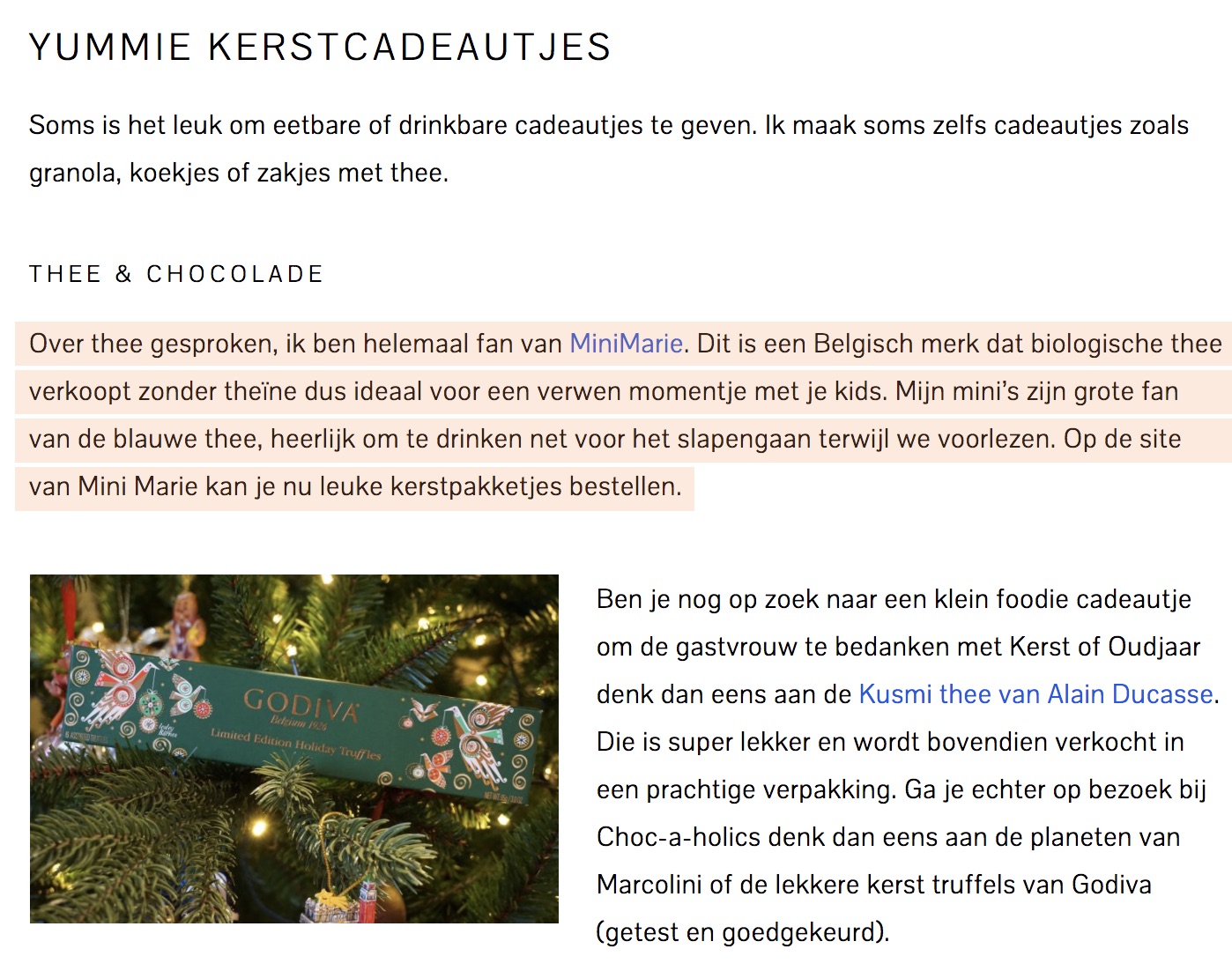 YUMMIE KERSTCADEAUTJES

Soms is het leuk om eetbare of drinkbare cadeautjes te geven. Ik maak soms zelfs cadeautjes zoals granola, koekjes of zakjes met thee.

THEE & CHOCOLADE

Over thee gesproken, ik ben helemaal fan van MiniMarie. Dit is een Belgisch merk dat biologische thee verkoopt zonder theïne dus ideaal voor een verwen momentje met je kids. Mijn mini's zijn grote fan van de blauwe thee, heerlijk om te drinken net voor het slapengaan terwijl we voorlezen. Op de site van Mini Marie kan je nu leuke kerstpakketjes bestellen.

GODIVA
Belgium 1926
Limited Edition Holiday Truffles

Ben je nog op zoek naar een klein foodie cadeautje om de gastvrouw te bedanken met Kerst of Oudjaar denk dan eens aan de Kusmi thee van Alain Ducasse. Die is super lekker en wordt bovendien verkocht in een prachtige verpakking. Ga je echter op bezoek bij Choc-a-holics denk dan eens aan de planeten van Marcolini of de lekkere kerst truffels van Godiva (getest en goedgekeurd).